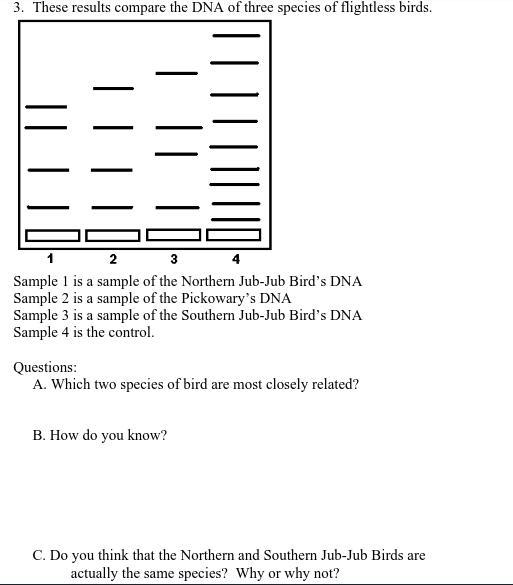 3. These results compare the DNA of three species of flightless birds.

1 2 3 4

Sample 1 is a sample of the Northern Jub-Jub Bird's DNA
Sample 2 is a sample of the Pickowary's DNA
Sample 3 is a sample of the Southern Jub-Jub Bird's DNA
Sample 4 is the control.

Questions:
A. Which two species of bird are most closely related?

B. How do you know?

C. Do you think that the Northern and Southern Jub-Jub Birds are actually the same species? Why or why not?